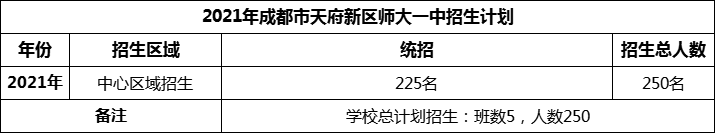 2021年成都市天府新区师大一中招生计划

| 年份 | 招生区域 | 统招 | 招生总人数 |
|---|---|---|---|
| 2021年 | 中心区域招生 | 225名 | 250名 |
| 备注 | | 学校总计划招生：班数5，人数250 | |